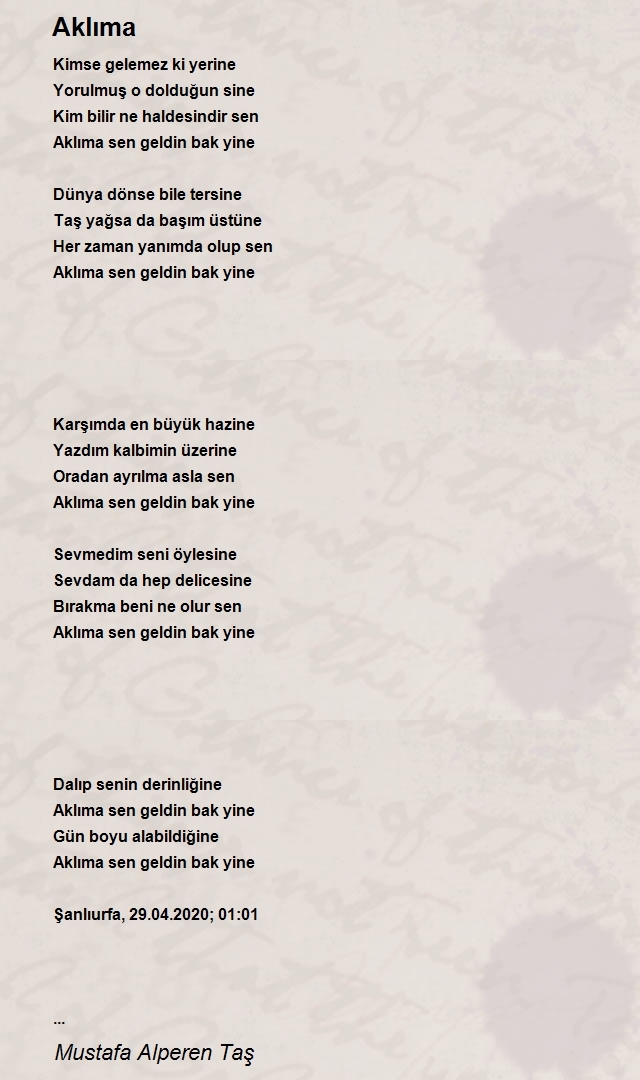 Aklıma

Kimse gelemez ki yerine
Yorulmuş o dolduğun sine
Kim bilir ne haldesindir sen
Aklıma sen geldin bak yine

Dünya dönse bile tersine
Taş yağsa da başım üstüne
Her zaman yanımda olup sen
Aklıma sen geldin bak yine

Karşımda en büyük hazine
Yazdım kalbimin üzerine
Oradan ayrılma asla sen
Aklıma sen geldin bak yine

Sevmedim seni öylesine
Sevdam da hep delicesine
Bırakma beni ne olur sen
Aklıma sen geldin bak yine

Dalıp senin derinliğine
Aklıma sen geldin bak yine
Gün boyu alabildiğine
Aklıma sen geldin bak yine

Şanlıurfa, 29.04.2020; 01:01

...

Mustafa Alperen Taş